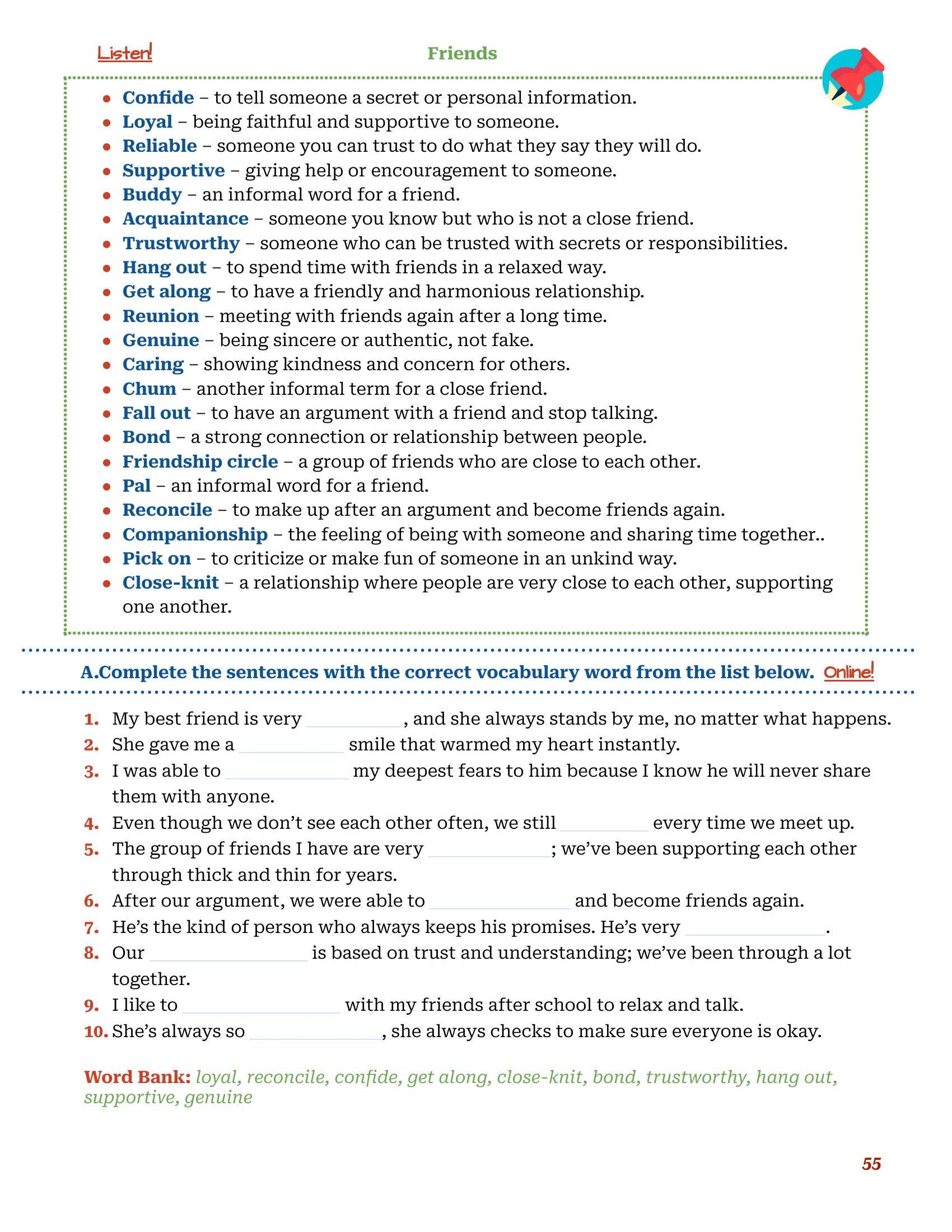 Listen!

Friends

• Confide – to tell someone a secret or personal information.
• Loyal – being faithful and supportive to someone.
• Reliable – someone you can trust to do what they say they will do.
• Supportive – giving help or encouragement to someone.
• Buddy – an informal word for a friend.
• Acquaintance – someone you know but who is not a close friend.
• Trustworthy – someone who can be trusted with secrets or responsibilities.
• Hang out – to spend time with friends in a relaxed way.
• Get along – to have a friendly and harmonious relationship.
• Reunion – meeting with friends again after a long time.
• Genuine – being sincere or authentic, not fake.
• Caring – showing kindness and concern for others.
• Chum – another informal term for a close friend.
• Fall out – to have an argument with a friend and stop talking.
• Bond – a strong connection or relationship between people.
• Friendship circle – a group of friends who are close to each other.
• Pal – an informal word for a friend.
• Reconcile – to make up after an argument and become friends again.
• Companionship – the feeling of being with someone and sharing time together..
• Pick on – to criticize or make fun of someone in an unkind way.
• Close-knit – a relationship where people are very close to each other, supporting one another.

A.Complete the sentences with the correct vocabulary word from the list below. Online!

1. My best friend is very ____, and she always stands by me, no matter what happens.
2. She gave me a ____ smile that warmed my heart instantly.
3. I was able to ____ my deepest fears to him because I know he will never share them with anyone.
4. Even though we don't see each other often, we still ____ every time we meet up.
5. The group of friends I have are very ____; we've been supporting each other through thick and thin for years.
6. After our argument, we were able to ____ and become friends again.
7. He's the kind of person who always keeps his promises. He's very ____.
8. Our ____ is based on trust and understanding; we've been through a lot together.
9. I like to ____ with my friends after school to relax and talk.
10. She's always so ____, she always checks to make sure everyone is okay.

Word Bank: loyal, reconcile, confide, get along, close-knit, bond, trustworthy, hang out, supportive, genuine

55